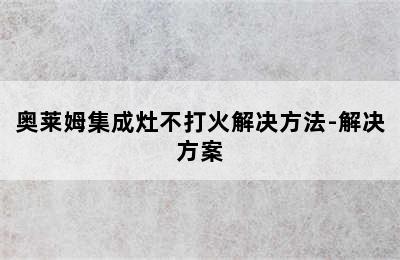 奥莱姆集成灶不打火解决方法-解决方案